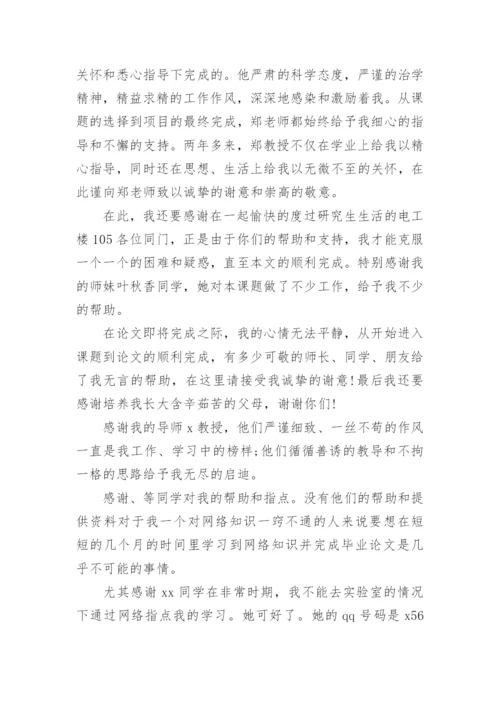 关怀和悉心指导下完成的。他严肃的科学态度，严谨的治学精神，精益求精的工作作风，深深地感染和激励着我。从课题的选择到项目的最终完成，郑老师都始终给予我细心的指导和不懈的支持。两年多来，郑教授不仅在学业上给我以精心指导，同时还在思想、生活上给我以无微不至的关怀，在此谨向郑老师致以诚挚的谢意和崇高的敬意。

在此，我还要感谢在一起愉快的度过研究生生活的电工楼105各位同门，正是由于你们的帮助和支持，我才能克服一个一个的困难和疑惑，直至本文的顺利完成。特别感谢我的师妹叶秋香同学，她对本课题做了不少工作，给予我不少的帮助。

在论文即将完成之际，我的心情无法平静，从开始进入课题到论文的顺利完成，有多少可敬的师长、同学、朋友给了我无言的帮助，在这里请接受我诚挚的谢意!最后我还要感谢培养我长大含辛茹苦的父母，谢谢你们!

感谢我的导师x教授，他们严谨细致、一丝不苟的作风一直是我工作、学习中的榜样;他们循循善诱的教导和不拘一格的思路给予我无尽的启迪。

感谢、等同学对我的帮助和指点。没有他们的帮助和提供资料对于我一个对网络知识一窍不通的人来说要想在短短的几个月的时间里学习到网络知识并完成毕业论文是几乎不可能的事情。

尤其感谢xx同学在非常时期，我不能去实验室的情况下通过网络指点我的学习。她可好了。她的qq号码是x56